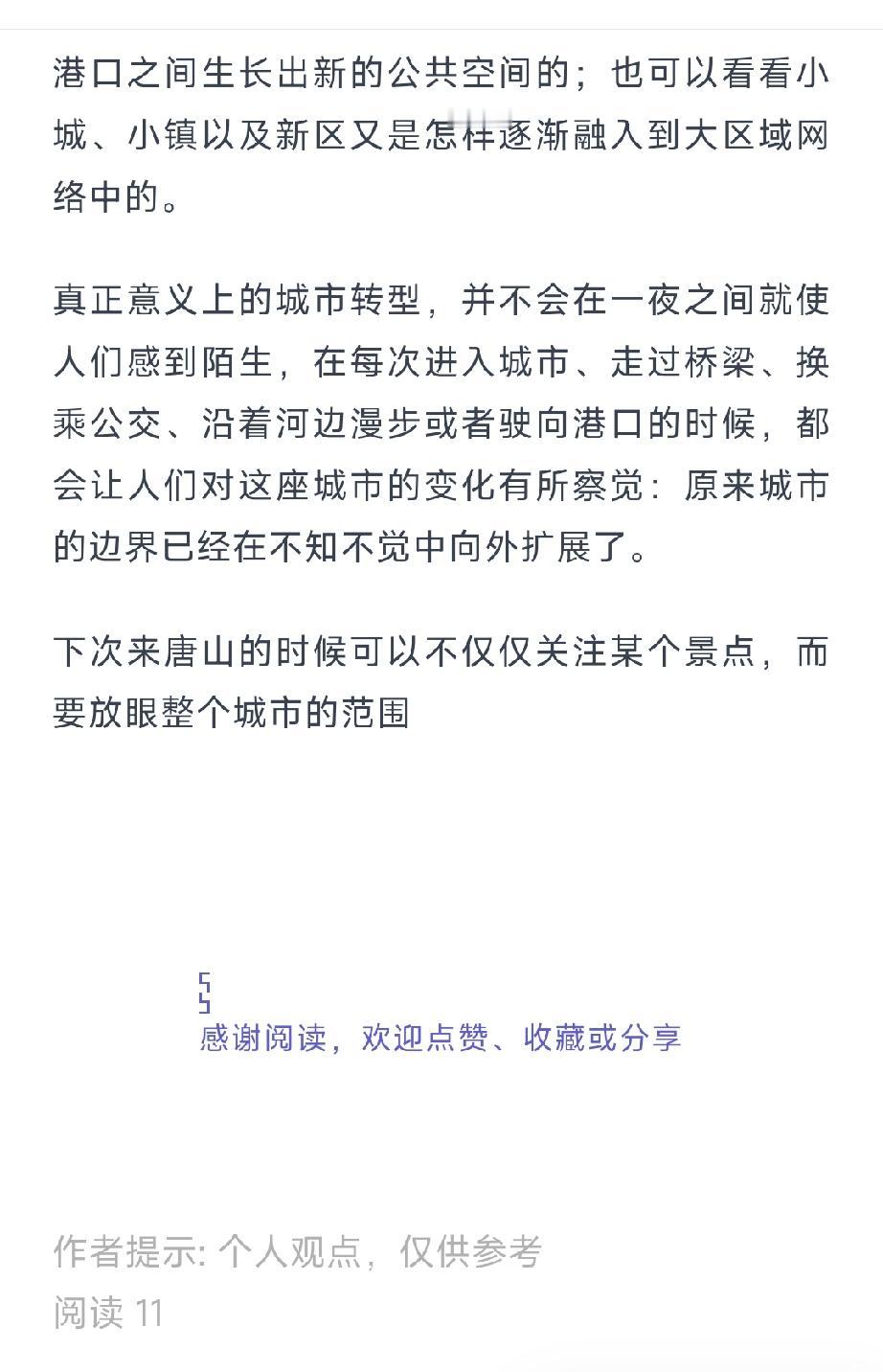 港口之间生长出新的公共空间的；也可以看看小城、小镇以及新区又是怎样逐渐融入到大区域网络中的。

真正意义上的城市转型，并不会在一夜之间就使人们感到陌生，在每次进入城市、走过桥梁、换乘公交、沿着河边漫步或者驶向港口的时候，都会让人们对这座城市的变化有所察觉：原来城市的边界已经在不知不觉中向外扩展了。

下次来唐山的时候可以不仅仅关注某个景点，而要放眼整个城市的范围

感谢阅读，欢迎点赞、收藏或分享

作者提示: 个人观点，仅供参考
阅读 11